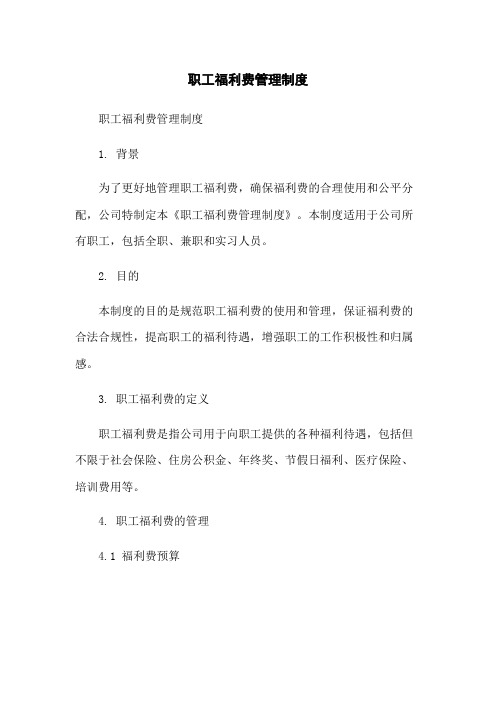 职工福利费管理制度

职工福利费管理制度

1. 背景

为了更好地管理职工福利费，确保福利费的合理使用和公平分配，公司特制定本《职工福利费管理制度》。本制度适用于公司所有职工，包括全职、兼职和实习人员。

2. 目的

本制度的目的是规范职工福利费的使用和管理，保证福利费的合法合规性，提高职工的福利待遇，增强职工的工作积极性和归属感。

3. 职工福利费的定义

职工福利费是指公司用于向职工提供的各种福利待遇，包括但不限于社会保险、住房公积金、年终奖、节假日福利、医疗保险、培训费用等。

4. 职工福利费的管理

4.1 福利费预算